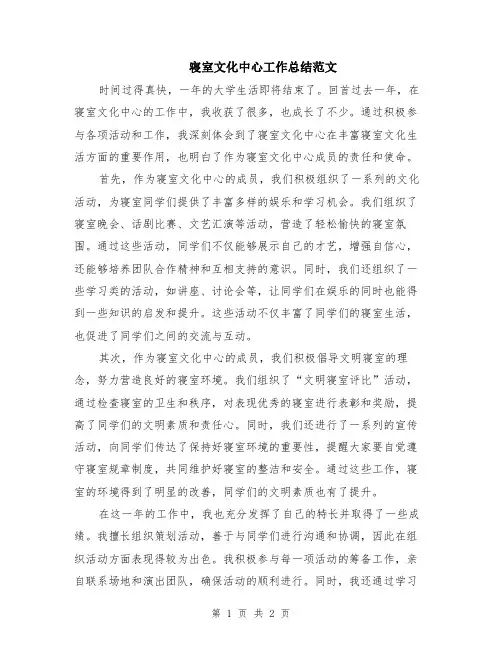 寝室文化中心工作总结范文

时间过得真快，一年的大学生活即将结束了。回首过去一年，在寝室文化中心的工作中，我收获了很多，也成长了不少。通过积极参与各项活动和工作，我深刻体会到了寝室文化中心在丰富寝室文化生活方面的重要作用，也明白了作为寝室文化中心成员的责任和使命。

首先，作为寝室文化中心的成员，我们积极组织了一系列的文化活动，为寝室同学们提供了丰富多样的娱乐和学习机会。我们组织了寝室晚会、话剧比赛、文艺汇演等活动，营造了轻松愉快的寝室氛围。通过这些活动，同学们不仅能够展示自己的才艺，增强自信心，还能够培养团队合作精神和互相支持的意识。同时，我们还组织了一些学习类的活动，如讲座、讨论会等，让同学们在娱乐的同时也能得到一些知识的启发和提升。这些活动不仅丰富了同学们的寝室生活，也促进了同学们之间的交流与互动。

其次，作为寝室文化中心的成员，我们积极倡导文明寝室的理念，努力营造良好的寝室环境。我们组织了“文明寝室评比”活动，通过检查寝室的卫生和秩序，对表现优秀的寝室进行表彰和奖励，提高了同学们的文明素质和责任心。同时，我们还进行了一系列的宣传活动，向同学们传达了保持好寝室环境的重要性，提醒大家要自觉遵守寝室规章制度，共同维护好寝室的整洁和安全。通过这些工作，寝室的环境得到了明显的改善，同学们的文明素质也有了提升。

在这一年的工作中，我也充分发挥了自己的特长并取得了一些成绩。我擅长组织策划活动，善于与同学们进行沟通和协调，因此在组织活动方面表现得较为出色。我积极参与每一项活动的筹备工作，亲自联系场地和演出团队，确保活动的顺利进行。同时，我还通过学习

第 1 页 共 2 页